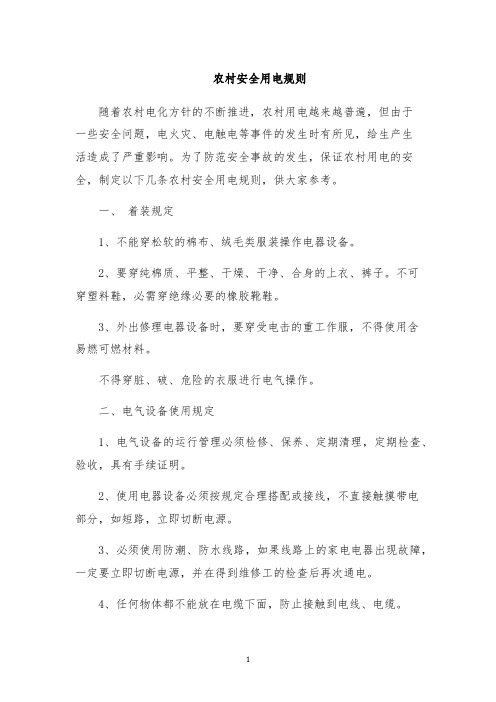 农村安全用电规则

随着农村电化方针的不断推进，农村用电越来越普遍，但由于一些安全问题，电火灾、电触电等事件的发生时有所见，给生产生活造成了严重影响。为了防范安全事故的发生，保证农村用电的安全，制定以下几条农村安全用电规则，供大家参考。

一、 着装规定

1、不能穿松软的棉布、绒毛类服装操作电器设备。

2、要穿纯棉质、平整、干燥、干净、合身的上衣、裤子。不可穿塑料鞋，必需穿绝缘必要的橡胶靴鞋。

3、外出修理电器设备时，要穿受电击的重工作服，不得使用含易燃可燃材料。

不得穿脏、破、危险的衣服进行电气操作。

二、电气设备使用规定

1、电气设备的运行管理必须检修、保养、定期清理，定期检查、验收，具有手续证明。

2、使用电器设备必须按规定合理搭配或接线，不直接触摸带电部分，如短路，立即切断电源。

3、必须使用防潮、防水线路，如果线路上的家电电器出现故障，一定要立即切断电源，并在得到维修工的检查后再次通电。

4、任何物体都不能放在电缆下面，防止接触到电线、电缆。

1